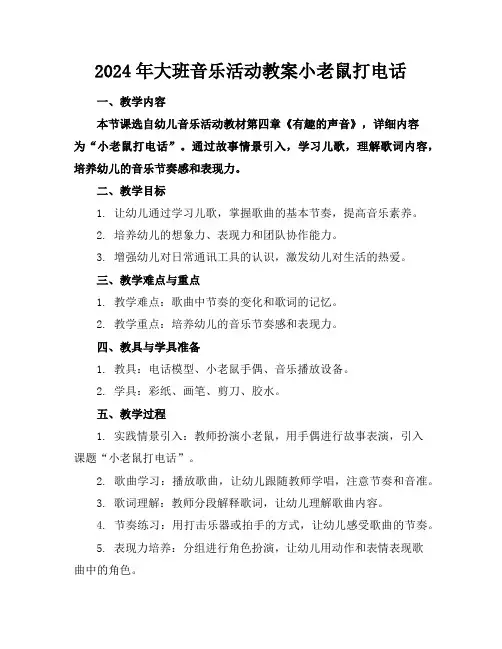 2024年大班音乐活动教案小老鼠打电话

一、教学内容

本节课选自幼儿音乐活动教材第四章《有趣的声音》，详细内容为“小老鼠打电话”。通过故事情景引入，学习儿歌，理解歌词内容，培养幼儿的音乐节奏感和表现力。

二、教学目标

1. 让幼儿通过学习儿歌，掌握歌曲的基本节奏，提高音乐素养。

2. 培养幼儿的想象力、表现力和团队协作能力。

3. 增强幼儿对日常通讯工具的认识，激发幼儿对生活的热爱。

三、教学难点与重点

1. 教学难点：歌曲中节奏的变化和歌词的记忆。

2. 教学重点：培养幼儿的音乐节奏感和表现力。

四、教具与学具准备

1. 教具：电话模型、小老鼠手偶、音乐播放设备。

2. 学具：彩纸、画笔、剪刀、胶水。

五、教学过程

1. 实践情景引入：教师扮演小老鼠，用手偶进行故事表演，引入课题“小老鼠打电话”。

2. 歌曲学习：播放歌曲，让幼儿跟随教师学唱，注意节奏和音准。

3. 歌词理解：教师分段解释歌词，让幼儿理解歌曲内容。

4. 节奏练习：用打击乐器或拍手的方式，让幼儿感受歌曲的节奏。

5. 表现力培养：分组进行角色扮演，让幼儿用动作和表情表现歌曲中的角色。